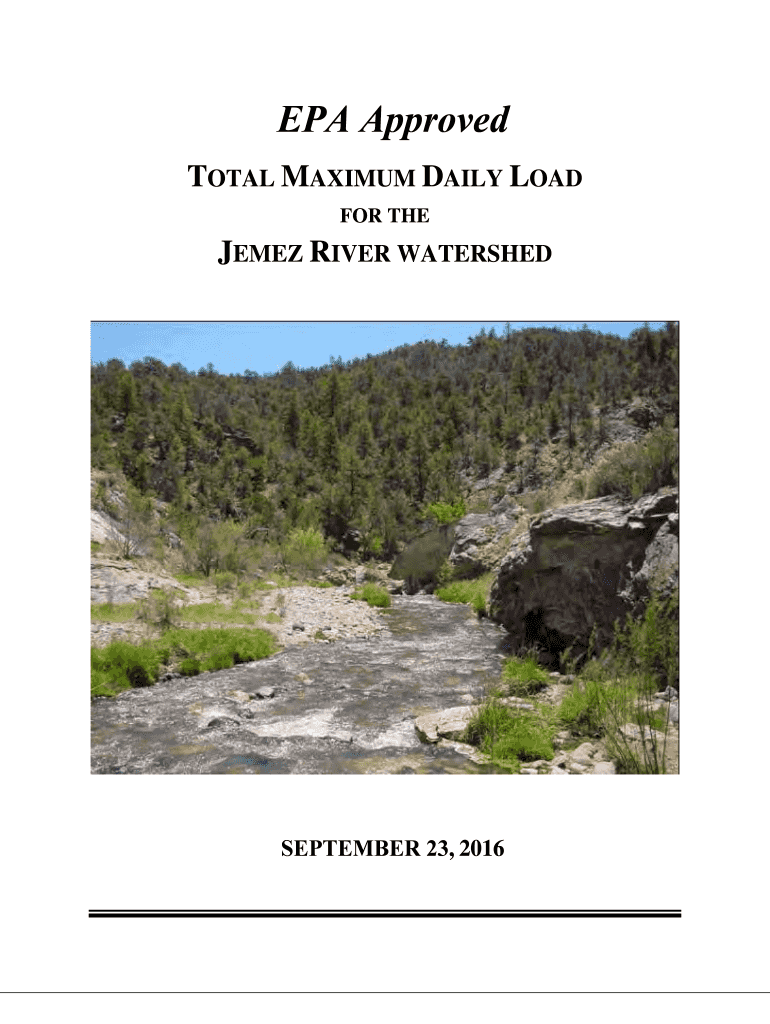 EPA Approved

TOTAL MAXIMUM DAILY LOAD

FOR THE

JEMEZ RIVER WATERSHED

SEPTEMBER 23, 2016